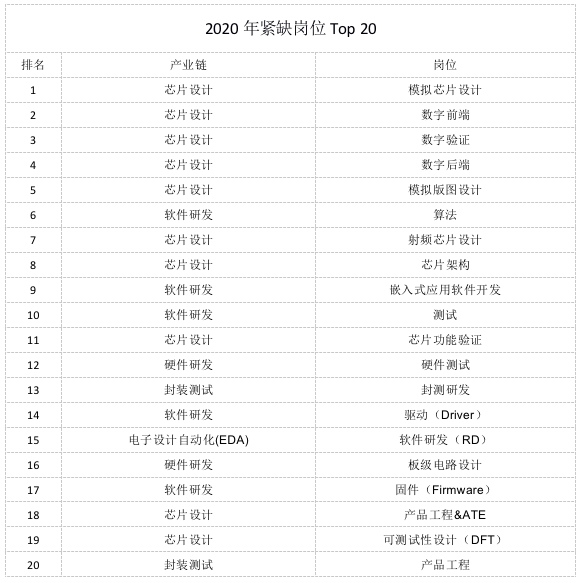 2020 年紧缺岗位 Top 20

| 排名 | 产业链 | 岗位 |
|---|---|---|
| 1 | 芯片设计 | 模拟芯片设计 |
| 2 | 芯片设计 | 数字前端 |
| 3 | 芯片设计 | 数字验证 |
| 4 | 芯片设计 | 数字后端 |
| 5 | 芯片设计 | 模拟版图设计 |
| 6 | 软件研发 | 算法 |
| 7 | 芯片设计 | 射频芯片设计 |
| 8 | 芯片设计 | 芯片架构 |
| 9 | 软件研发 | 嵌入式应用软件开发 |
| 10 | 软件研发 | 测试 |
| 11 | 芯片设计 | 芯片功能验证 |
| 12 | 硬件研发 | 硬件测试 |
| 13 | 封装测试 | 封测研发 |
| 14 | 软件研发 | 驱动（Driver） |
| 15 | 电子设计自动化(EDA) | 软件研发（RD） |
| 16 | 硬件研发 | 板级电路设计 |
| 17 | 软件研发 | 固件（Firmware） |
| 18 | 芯片设计 | 产品工程&ATE |
| 19 | 芯片设计 | 可测试性设计（DFT） |
| 20 | 封装测试 | 产品工程 |